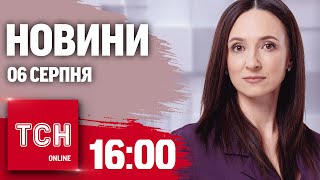 НОВИНИ
06 СЕРПНЯ

ТСН
ONLINE

16:00